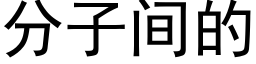 分子间的